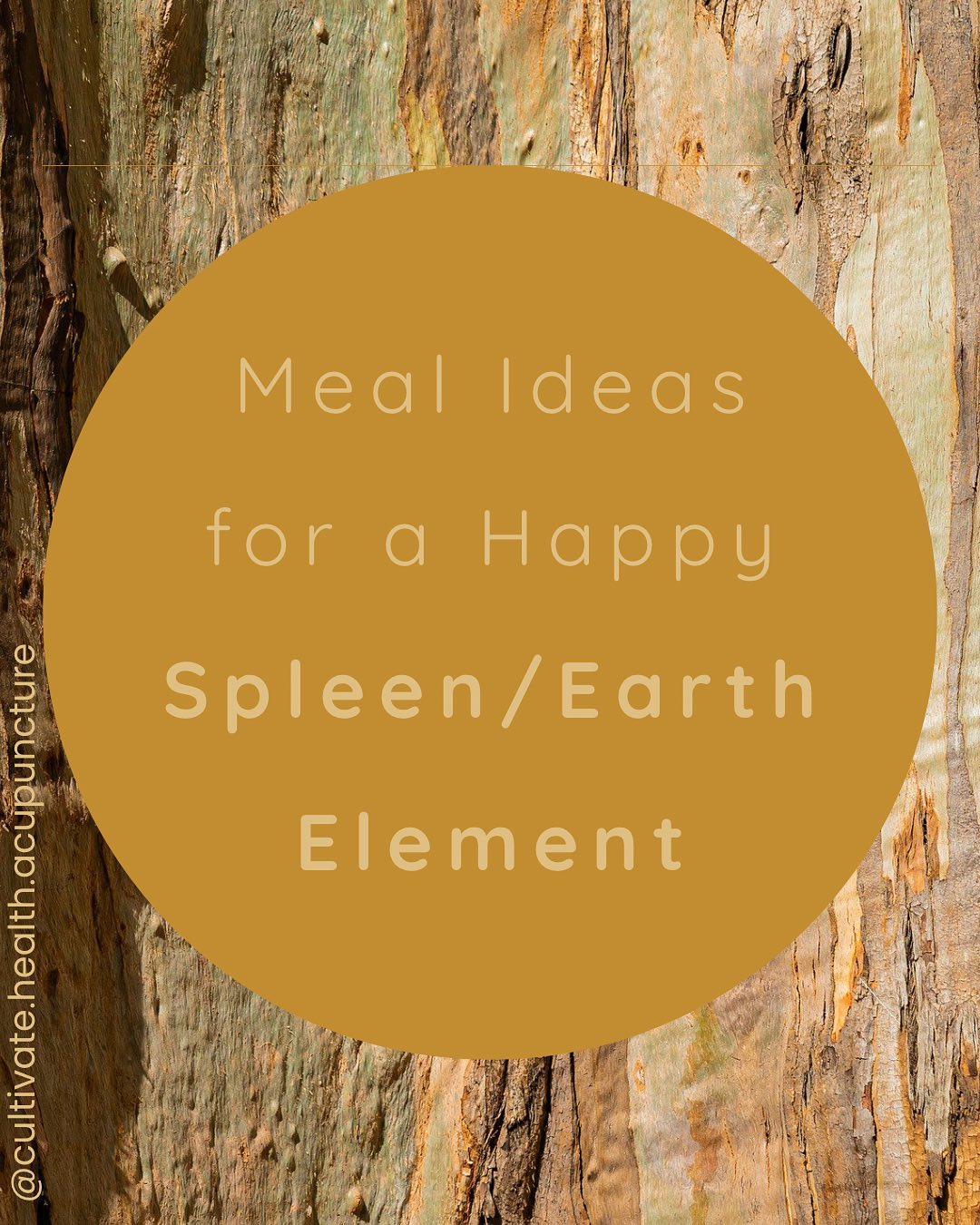 Meal Ideas for a Happy Spleen/Earth Element

@cultivate.health.acupuncture